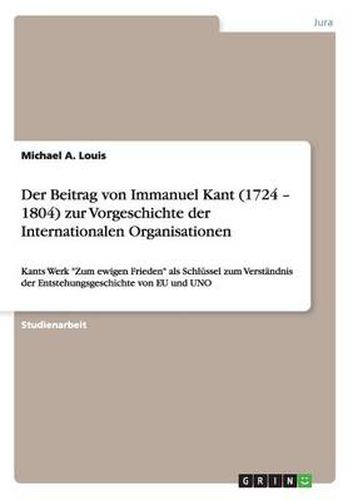 Jura

Michael A. Louis

Der Beitrag von Immanuel Kant (1724 – 1804) zur Vorgeschichte der Internationalen Organisationen

Kants Werk "Zum ewigen Frieden" als Schlüssel zum Verständnis der Entstehungsgeschichte von EU und UNO

Studienarbeit

GRIN